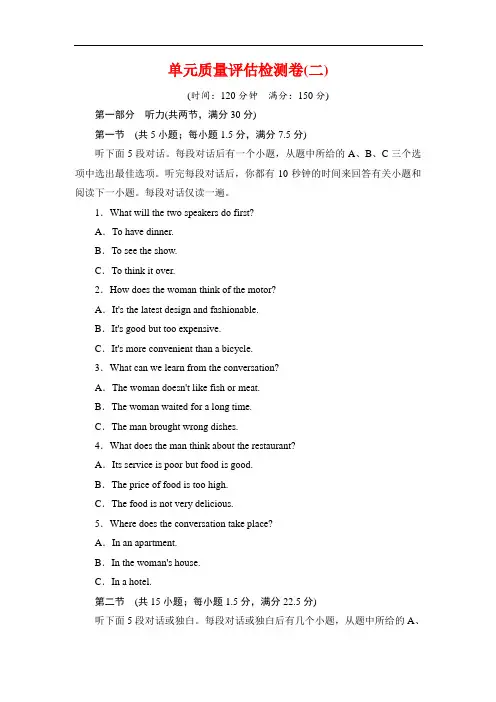 单元质量评估检测卷(二)

(时间：120 分钟　满分：150 分)

第一部分　听力(共两节，满分 30 分)

第一节　(共 5 小题；每小题 1.5 分，满分 7.5 分)

听下面 5 段对话。每段对话后有一个小题，从题中所给的 A、B、C 三个选项中选出最佳选项。听完每段对话后，你都有 10 秒钟的时间来回答有关小题和阅读下一小题。每段对话仅读一遍。

1．What will the two speakers do first?

A．To have dinner.

B．To see the show.

C．To think it over.

2．How does the woman think of the motor?

A．It's the latest design and fashionable.

B．It's good but too expensive.

C．It's more convenient than a bicycle.

3．What can we learn from the conversation?

A．The woman doesn't like fish or meat.

B．The woman waited for a long time.

C．The man brought wrong dishes.

4．What does the man think about the restaurant?

A．Its service is poor but food is good.

B．The price of food is too high.

C．The food is not very delicious.

5．Where does the conversation take place?

A．In an apartment.

B．In the woman's house.

C．In a hotel.

第二节　(共 15 小题；每小题 1.5 分，满分 22.5 分)

听下面 5 段对话或独白。每段对话或独白后有几个小题，从题中所给的 A、